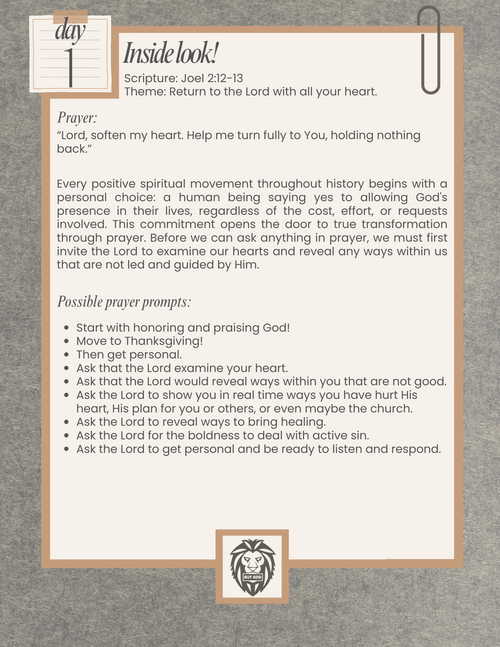 day
1

Inside look!

Scripture: Joel 2:12-13
Theme: Return to the Lord with all your heart.

Prayer:
“Lord, soften my heart. Help me turn fully to You, holding nothing back.”

Every positive spiritual movement throughout history begins with a personal choice: a human being saying yes to allowing God's presence in their lives, regardless of the cost, effort, or requests involved. This commitment opens the door to true transformation through prayer. Before we can ask anything in prayer, we must first invite the Lord to examine our hearts and reveal any ways within us that are not led and guided by Him.

Possible prayer prompts:

- Start with honoring and praising God!
- Move to Thanksgiving!
- Then get personal.
- Ask that the Lord examine your heart.
- Ask that the Lord would reveal ways within you that are not good.
- Ask the Lord to show you in real time ways you have hurt His heart, His plan for you or others, or even maybe the church.
- Ask the Lord to reveal ways to bring healing.
- Ask the Lord for the boldness to deal with active sin.
- Ask the Lord to get personal and be ready to listen and respond.

BUT GOD